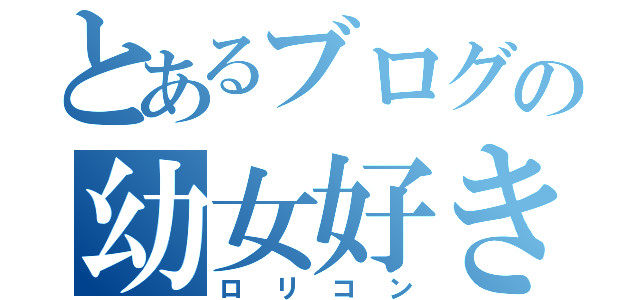 とあるブログの
幼女好き
ロリコン